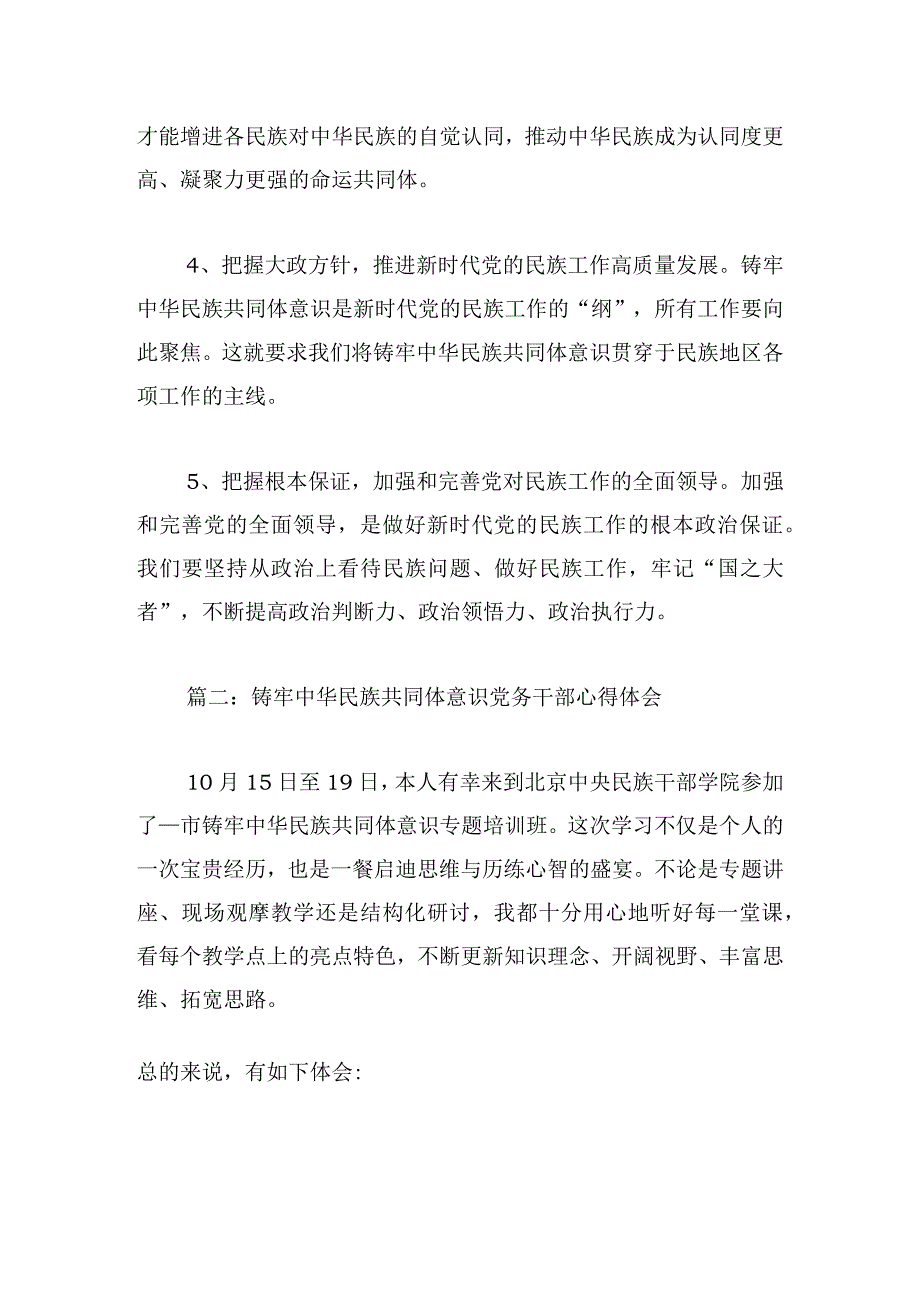 才能增进各民族对中华民族的自觉认同，推动中华民族成为认同度更高、凝聚力更强的命运共同体。

4、把握大政方针，推进新时代党的民族工作高质量发展。铸牢中华民族共同体意识是新时代党的民族工作的“纲”，所有工作要向此聚焦。这就要求我们将铸牢中华民族共同体意识贯穿于民族地区各项工作的主线。

5、把握根本保证，加强和完善党对民族工作的全面领导。加强和完善党的全面领导，是做好新时代党的民族工作的根本政治保证。我们要坚持从政治上看待民族问题、做好民族工作，牢记“国之大者”，不断提高政治判断力、政治领悟力、政治执行力。

篇二：铸牢中华民族共同体意识党务干部心得体会

10月15日至19日，本人有幸来到北京中央民族干部学院参加了一市铸牢中华民族共同体意识专题培训班。这次学习不仅是个人的一次宝贵经历，也是一餐启迪思维与历练心智的盛宴。不论是专题讲座、现场观摩教学还是结构化研讨，我都十分用心地听好每一堂课，看每个教学点上的亮点特色，不断更新知识理念、开阔视野、丰富思维、拓宽思路。

总的来说，有如下体会: